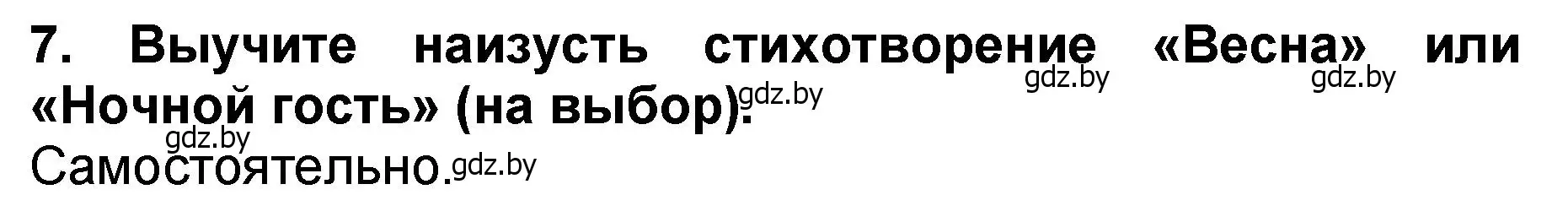 7. Выучите наизусть стихотворение «Весна» или «Ночной гость» (на выбор).

gdz.by gdz.by gdz.by gdz.by

Самостоятельно. gdz.by